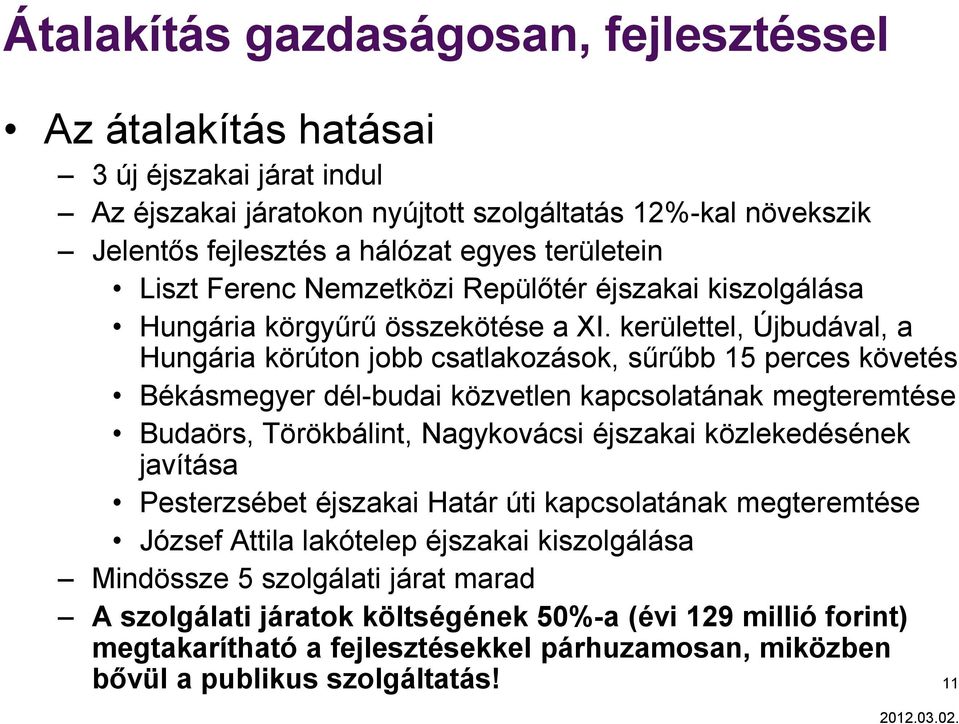 Átalakítás gazdaságosan, fejlesztéssel

• Az átalakítás hatásai
– 3 új éjszakai járat indul
– Az éjszakai járatokon nyújtott szolgáltatás 12%-kal növekszik
– Jelentős fejlesztés a hálózat egyes területein
• Liszt Ferenc Nemzetközi Repülőtér éjszakai kiszolgálása
• Hungária körgyűrű összekötése a XI. kerülettel, Újbudával, a Hungária körúton jobb csatlakozások, sűrűbb 15 perces követés
• Békásmegyer dél-budai közvetlen kapcsolatának megteremtése
• Budaörs, Törökbálint, Nagykovácsi éjszakai közlekedésének javítása
• Pesterzsébet éjszakai Határ úti kapcsolatának megteremtése
• József Attila lakótelep éjszakai kiszolgálása
– Mindössze 5 szolgálati járat marad
– A szolgálati járatok költségének 50%-a (évi 129 millió forint) megtakarítható a fejlesztésekkel párhuzamosan, miközben bővül a publikus szolgáltatás!

11

2012.03.02.